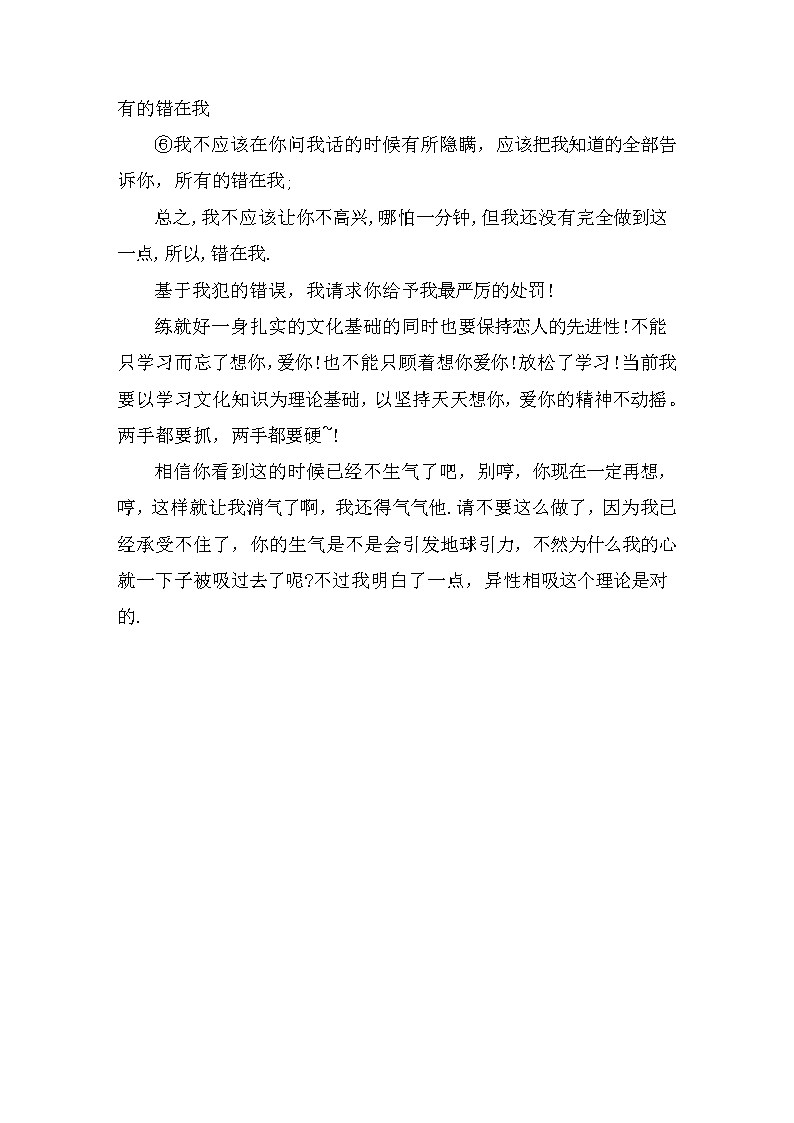 有的错在我

⑥我不应该在你问我话的时候有所隐瞒，应该把我知道的全部告诉你，所有的错在我;

总之,我不应该让你不高兴,哪怕一分钟,但我还没有完全做到这一点,所以,错在我.

基于我犯的错误，我请求你给予我最严厉的处罚!

练就好一身扎实的文化基础的同时也要保持恋人的先进性!不能只学习而忘了想你,爱你!也不能只顾着想你爱你!放松了学习!当前我要以学习文化知识为理论基础，以坚持天天想你，爱你的精神不动摇。两手都要抓，两手都要硬~!

相信你看到这的时候已经不生气了吧，别哼，你现在一定再想，哼，这样就让我消气了啊，我还得气气他.请不要这么做了，因为我已经承受不住了，你的生气是不是会引发地球引力，不然为什么我的心就一下子被吸过去了呢?不过我明白了一点，异性相吸这个理论是对的.